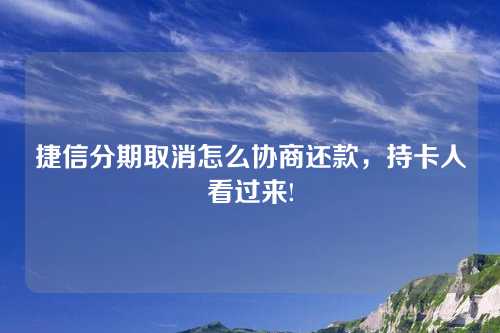 捷信分期取消怎么协商还款，持卡人看过来!